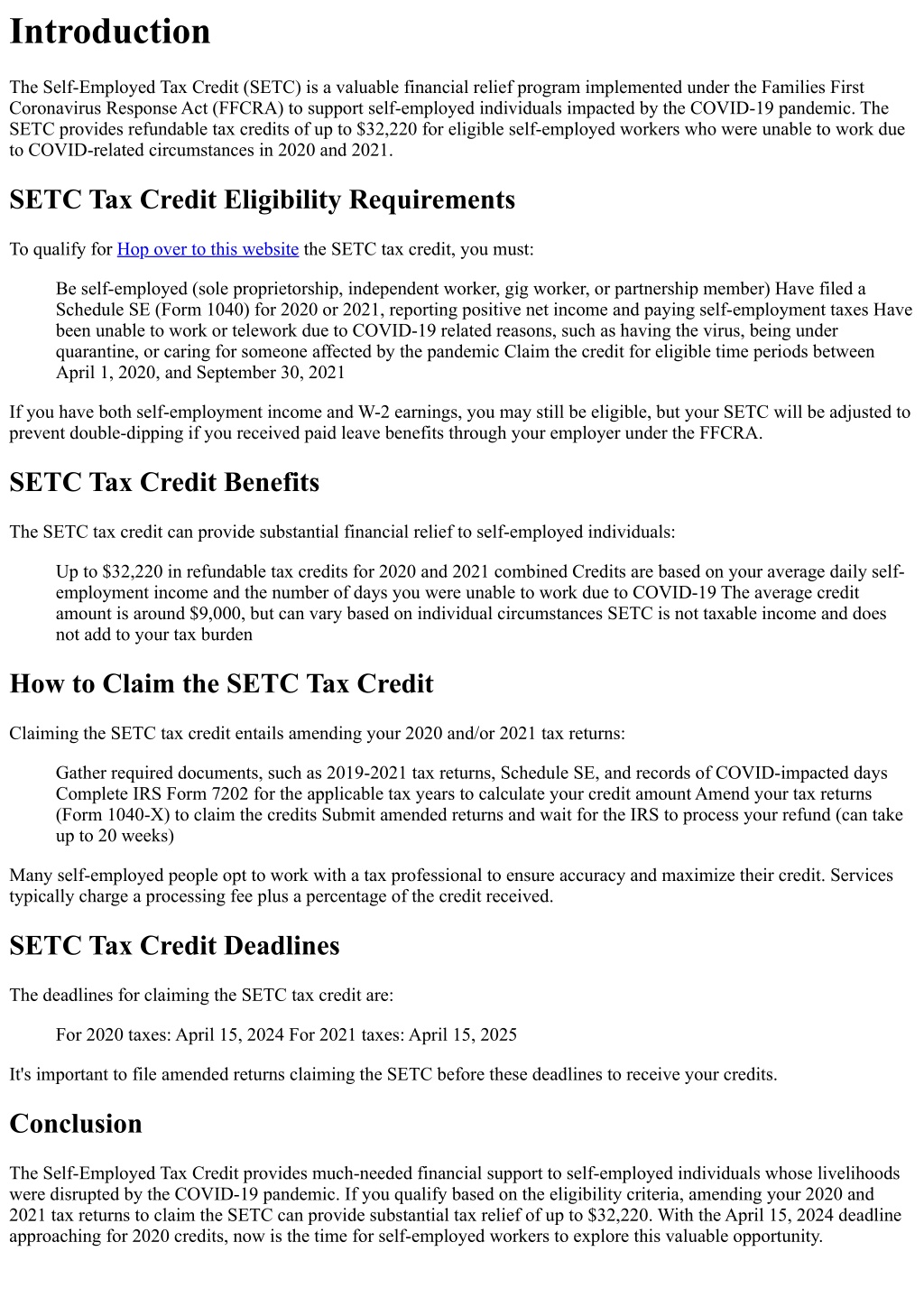 Introduction

The Self-Employed Tax Credit (SETC) is a valuable financial relief program implemented under the Families First Coronavirus Response Act (FFCRA) to support self-employed individuals impacted by the COVID-19 pandemic. The SETC provides refundable tax credits of up to $32,220 for eligible self-employed workers who were unable to work due to COVID-related circumstances in 2020 and 2021.

SETC Tax Credit Eligibility Requirements

To qualify for Hop over to this website the SETC tax credit, you must:

Be self-employed (sole proprietorship, independent worker, gig worker, or partnership member) Have filed a Schedule SE (Form 1040) for 2020 or 2021, reporting positive net income and paying self-employment taxes Have been unable to work or telework due to COVID-19 related reasons, such as having the virus, being under quarantine, or caring for someone affected by the pandemic Claim the credit for eligible time periods between April 1, 2020, and September 30, 2021

If you have both self-employment income and W-2 earnings, you may still be eligible, but your SETC will be adjusted to prevent double-dipping if you received paid leave benefits through your employer under the FFCRA.

SETC Tax Credit Benefits

The SETC tax credit can provide substantial financial relief to self-employed individuals:

Up to $32,220 in refundable tax credits for 2020 and 2021 combined Credits are based on your average daily self-employment income and the number of days you were unable to work due to COVID-19 The average credit amount is around $9,000, but can vary based on individual circumstances SETC is not taxable income and does not add to your tax burden

How to Claim the SETC Tax Credit

Claiming the SETC tax credit entails amending your 2020 and/or 2021 tax returns:

Gather required documents, such as 2019-2021 tax returns, Schedule SE, and records of COVID-impacted days Complete IRS Form 7202 for the applicable tax years to calculate your credit amount Amend your tax returns (Form 1040-X) to claim the credits Submit amended returns and wait for the IRS to process your refund (can take up to 20 weeks)

Many self-employed people opt to work with a tax professional to ensure accuracy and maximize their credit. Services typically charge a processing fee plus a percentage of the credit received.

SETC Tax Credit Deadlines

The deadlines for claiming the SETC tax credit are:

For 2020 taxes: April 15, 2024 For 2021 taxes: April 15, 2025

It's important to file amended returns claiming the SETC before these deadlines to receive your credits.

Conclusion

The Self-Employed Tax Credit provides much-needed financial support to self-employed individuals whose livelihoods were disrupted by the COVID-19 pandemic. If you qualify based on the eligibility criteria, amending your 2020 and 2021 tax returns to claim the SETC can provide substantial tax relief of up to $32,220. With the April 15, 2024 deadline approaching for 2020 credits, now is the time for self-employed workers to explore this valuable opportunity.